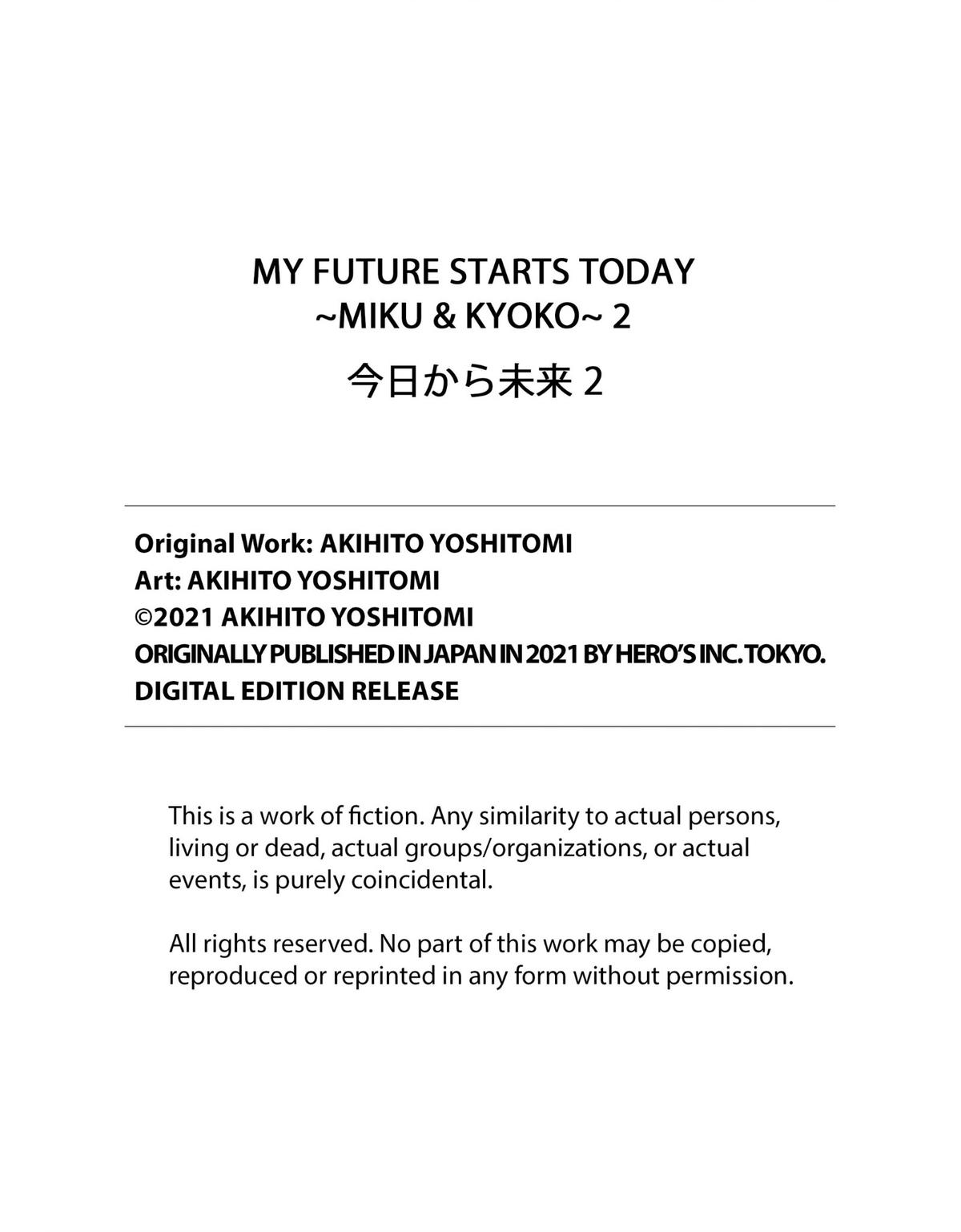 MY FUTURE STARTS TODAY
~MIKU & KYOKO~ 2

今日から未来 2

Original Work: AKIHITO YOSHITOMI
Art: AKIHITO YOSHITOMI
©2021 AKIHITO YOSHITOMI
ORIGINALLY PUBLISHED IN JAPAN IN 2021 BY HERO'S INC. TOKYO.
DIGITAL EDITION RELEASE

This is a work of fiction. Any similarity to actual persons, living or dead, actual groups/organizations, or actual events, is purely coincidental.

All rights reserved. No part of this work may be copied, reproduced or reprinted in any form without permission.